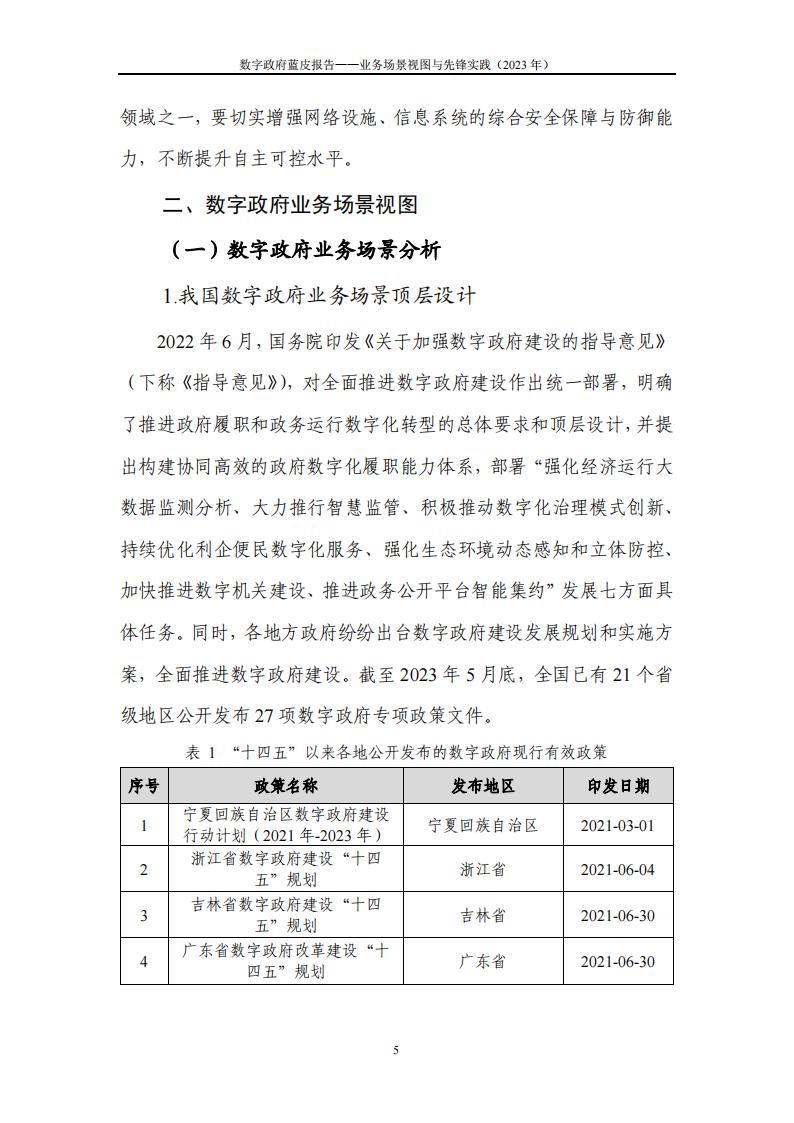 数字政府蓝皮报告——业务场景视图与先锋实践（2023 年）

领域之一，要切实增强网络设施、信息系统的综合安全保障与防御能力，不断提升自主可控水平。

二、数字政府业务场景视图

（一）数字政府业务场景分析

1.我国数字政府业务场景顶层设计

2022 年 6 月，国务院印发《关于加强数字政府建设的指导意见》（下称《指导意见》），对全面推进数字政府建设作出统一部署，明确了推进政府履职和政务运行数字化转型的总体要求和顶层设计，并提出构建协同高效的政府数字化履职能力体系，部署“强化经济运行大数据监测分析、大力推行智慧监管、积极推动数字化治理模式创新、持续优化利企便民数字化服务、强化生态环境动态感知和立体防控、加快推进数字机关建设、推进政务公开平台智能集约”发展七方面具体任务。同时，各地方政府纷纷出台数字政府建设发展规划和实施方案，全面推进数字政府建设。截至 2023 年 5 月底，全国已有 21 个省级地区公开发布 27 项数字政府专项政策文件。

表 1 “十四五”以来各地公开发布的数字政府现行有效政策

| 序号 | 政策名称 | 发布地区 | 印发日期 |
|---|---|---|---|
| 1 | 宁夏回族自治区数字政府建设行动计划（2021 年-2023 年） | 宁夏回族自治区 | 2021-03-01 |
| 2 | 浙江省数字政府建设“十四五”规划 | 浙江省 | 2021-06-04 |
| 3 | 吉林省数字政府建设“十四五”规划 | 吉林省 | 2021-06-30 |
| 4 | 广东省数字政府改革建设“十四五”规划 | 广东省 | 2021-06-30 |

5